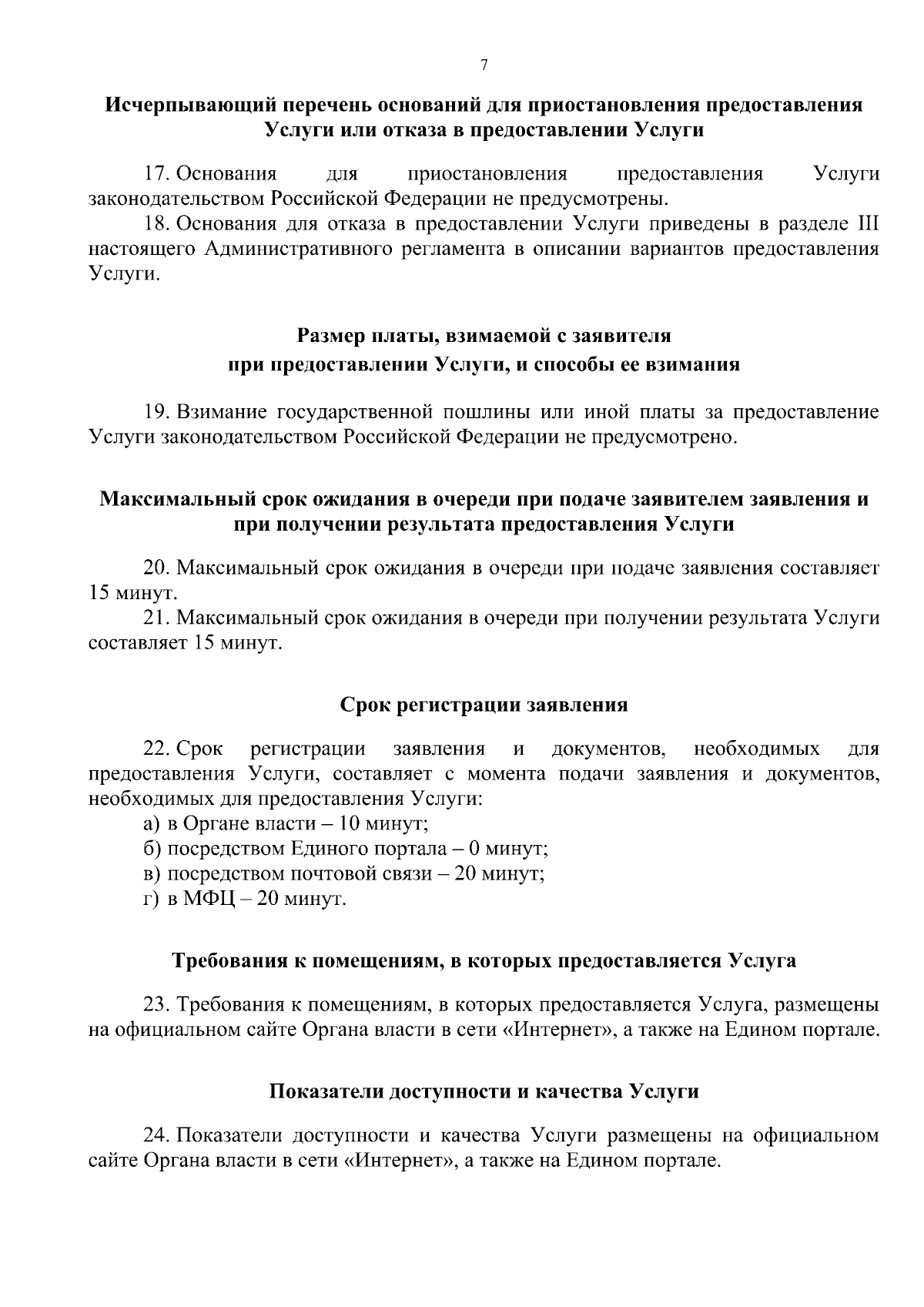 7

Исчерпывающий перечень оснований для приостановления предоставления Услуги или отказа в предоставлении Услуги

17. Основания для приостановления предоставления Услуги законодательством Российской Федерации не предусмотрены.

18. Основания для отказа в предоставлении Услуги приведены в разделе III настоящего Административного регламента в описании вариантов предоставления Услуги.

Размер платы, взимаемой с заявителя при предоставлении Услуги, и способы ее взимания

19. Взимание государственной пошлины или иной платы за предоставление Услуги законодательством Российской Федерации не предусмотрено.

Максимальный срок ожидания в очереди при подаче заявителем заявления и при получении результата предоставления Услуги

20. Максимальный срок ожидания в очереди при подаче заявления составляет 15 минут.

21. Максимальный срок ожидания в очереди при получении результата Услуги составляет 15 минут.

Срок регистрации заявления

22. Срок регистрации заявления и документов, необходимых для предоставления Услуги, составляет с момента подачи заявления и документов, необходимых для предоставления Услуги:

а) в Органе власти – 10 минут;

б) посредством Единого портала – 0 минут;

в) посредством почтовой связи – 20 минут;

г) в МФЦ – 20 минут.

Требования к помещениям, в которых предоставляется Услуга

23. Требования к помещениям, в которых предоставляется Услуга, размещены на официальном сайте Органа власти в сети «Интернет», а также на Едином портале.

Показатели доступности и качества Услуги

24. Показатели доступности и качества Услуги размещены на официальном сайте Органа власти в сети «Интернет», а также на Едином портале.